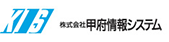 KIS 株式会社甲府情報システム